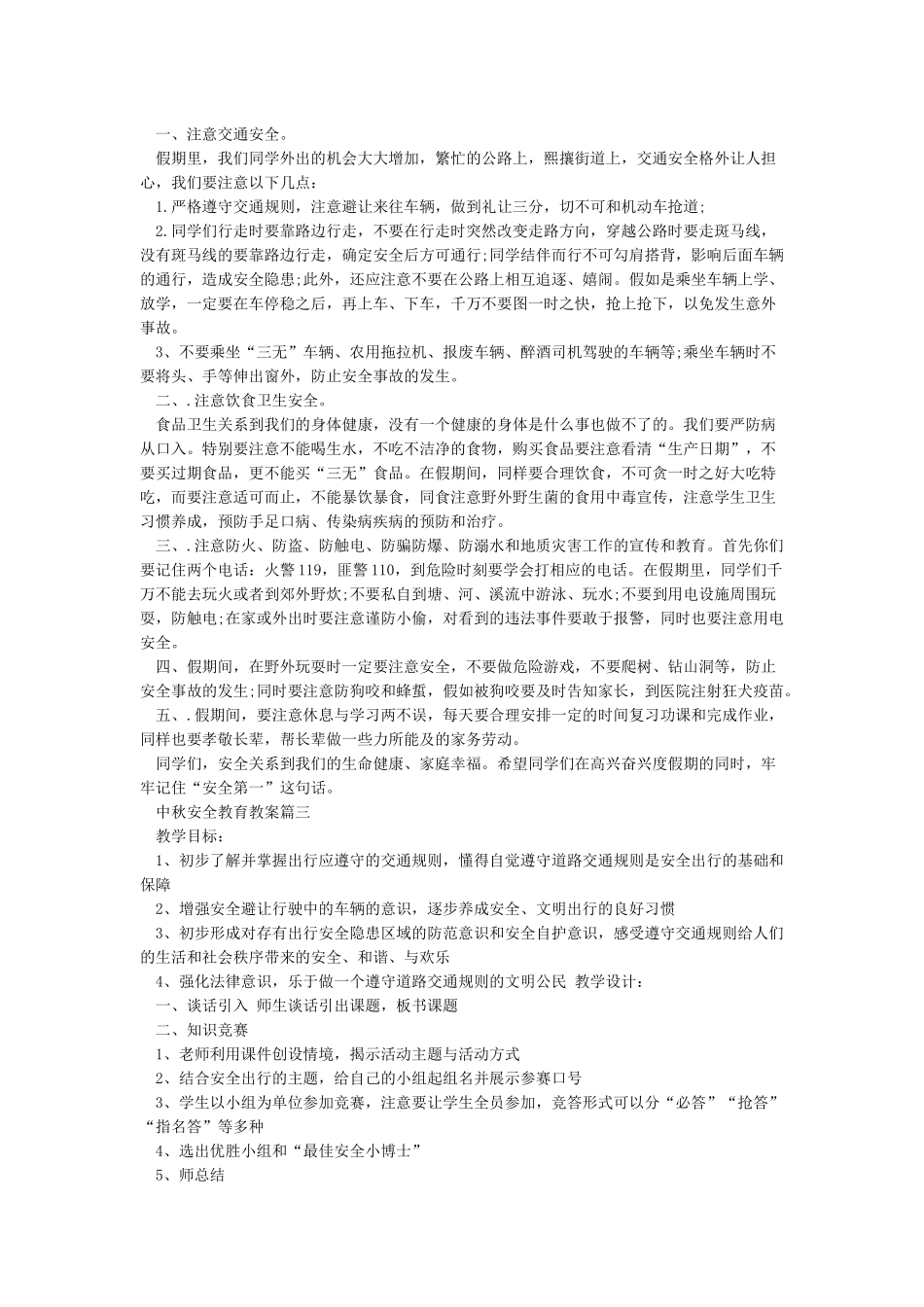 一、注意交通安全。

假期里，我们同学外出的机会大大增加，繁忙的公路上，熙攘街道上，交通安全格外让人担心，我们要注意以下几点：

1.严格遵守交通规则，注意避让来往车辆，做到礼让三分，切不可和机动车抢道;

2.同学们行走时要靠路边行走，不要在行走时突然改变走路方向，穿越公路时要走斑马线，没有斑马线的要靠路边行走，确定安全后方可通行;同学结伴而行不可勾肩搭背，影响后面车辆的通行，造成安全隐患;此外，还应注意不要在公路上相互追逐、嬉闹。假如是乘坐车辆上学、放学，一定要在车停稳之后，再上车、下车，千万不要图一时之快，抢上抢下，以免发生意外事故。

3、不要乘坐“三无”车辆、农用拖拉机、报废车辆、醉酒司机驾驶的车辆等;乘坐车辆时不要将头、手等伸出窗外，防止安全事故的发生。

二、.注意饮食卫生安全。

食品卫生关系到我们的身体健康，没有一个健康的身体是什么事也做不了的。我们要严防病从口入。特别要注意不能喝生水，不吃不洁净的食物，购买食品要注意看清“生产日期”，不要买过期食品，更不能买“三无”食品。在假期间，同样要合理饮食，不可贪一时之好大吃特吃，而要注意适可而止，不能暴饮暴食，同食注意野外野生菌的食用中毒宣传，注意学生卫生习惯养成，预防手足口病、传染病疾病的预防和治疗。

三、.注意防火、防盗、防触电、防骗防爆、防溺水和地质灾害工作的宣传和教育。首先你们要记住两个电话：火警119，匪警110，到危险时刻要学会打相应的电话。在假期里，同学们千万不能去玩火或者到郊外野炊;不要私自到塘、河、溪流中游泳、玩水;不要到用电设施周围玩耍，防触电;在家或外出时要注意谨防小偷，对看到的违法事件要敢于报警，同时也要注意用电安全。

四、假期间，在野外玩耍时一定要注意安全，不要做危险游戏，不要爬树、钻山洞等，防止安全事故的发生;同时要注意防狗咬和蜂蜇，假如被狗咬要及时告知家长，到医院注射狂犬疫苗。

五、.假期间，要注意休息与学习两不误，每天要合理安排一定的时间复习功课和完成作业，同样也要孝敬长辈，帮长辈做一些力所能及的家务劳动。

同学们，安全关系到我们的生命健康、家庭幸福。希望同学们在高兴奋兴度假期的同时，牢牢记住“安全第一”这句话。

中秋安全教育教案篇三

教学目标：

1、初步了解并掌握出行应遵守的交通规则，懂得自觉遵守道路交通规则是安全出行的基础和保障

2、增强安全避让行驶中的车辆的意识，逐步养成安全、文明出行的良好习惯

3、初步形成对存有出行安全隐患区域的防范意识和安全自护意识，感受遵守交通规则给人们的生活和社会秩序带来的安全、和谐、与欢乐

4、强化法律意识，乐于做一个遵守道路交通规则的文明公民 教学设计：

一、谈话引入 师生谈话引出课题，板书课题

二、知识竞赛

1、老师利用课件创设情境，揭示活动主题与活动方式

2、结合安全出行的主题，给自己的小组起组名并展示参赛口号

3、学生以小组为单位参加竞赛，注意要让学生全员参加，竞答形式可以分“必答”“抢答”“指名答”等多种

4、选出优胜小组和“最佳安全小博士”

5、师总结